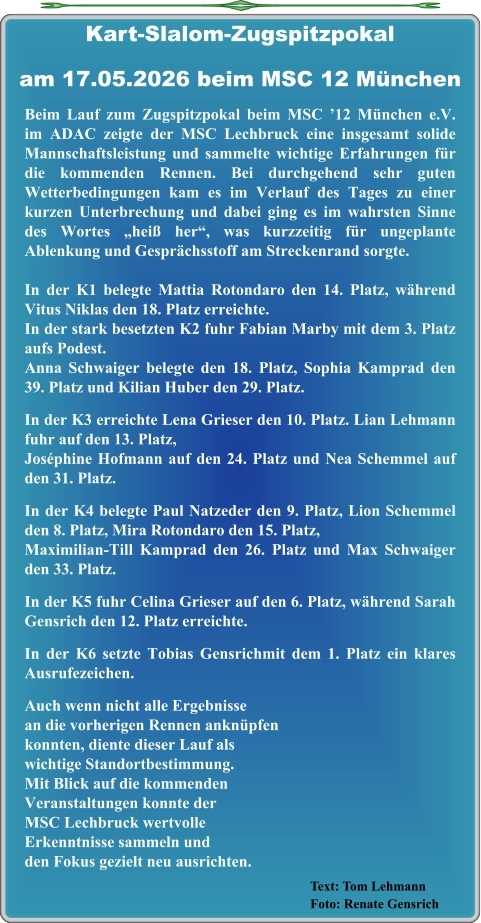 Kart-Slalom-Zugspitzpokal

am 17.05.2026 beim MSC 12 München

Beim Lauf zum Zugspitzpokal beim MSC ’12 München e.V. im ADAC zeigte der MSC Lechbruck eine insgesamt solide Mannschaftsleistung und sammelte wichtige Erfahrungen für die kommenden Rennen. Bei durchgehend sehr guten Wetterbedingungen kam es im Verlauf des Tages zu einer kurzen Unterbrechung und dabei ging es im wahrsten Sinne des Wortes „heiß her“, was kurzzeitig für ungeplante Ablenkung und Gesprächsstoff am Streckenrand sorgte.

In der K1 belegte Mattia Rotondaro den 14. Platz, während Vitus Niklas den 18. Platz erreichte.
In der stark besetzten K2 fuhr Fabian Marby mit dem 3. Platz aufs Podest.
Anna Schwaiger belegte den 18. Platz, Sophia Kamprad den 39. Platz und Kilian Huber den 29. Platz.

In der K3 erreichte Lena Grieser den 10. Platz. Lian Lehmann fuhr auf den 13. Platz,
Joséphine Hofmann auf den 24. Platz und Nea Schemmel auf den 31. Platz.

In der K4 belegte Paul Natzeder den 9. Platz, Lion Schemmel den 8. Platz, Mira Rotondaro den 15. Platz,
Maximilian-Till Kamprad den 26. Platz und Max Schwaiger den 33. Platz.

In der K5 fuhr Celina Grieser auf den 6. Platz, während Sarah Gensrich den 12. Platz erreichte.

In der K6 setzte Tobias Gensrichmit dem 1. Platz ein klares Ausrufezeichen.

Auch wenn nicht alle Ergebnisse an die vorherigen Rennen anknüpfen konnten, diente dieser Lauf als wichtige Standortbestimmung.
Mit Blick auf die kommenden Veranstaltungen konnte der MSC Lechbruck wertvolle Erkenntnisse sammeln und den Fokus gezielt neu ausrichten.

Text: Tom Lehmann
Foto: Renate Gensrich